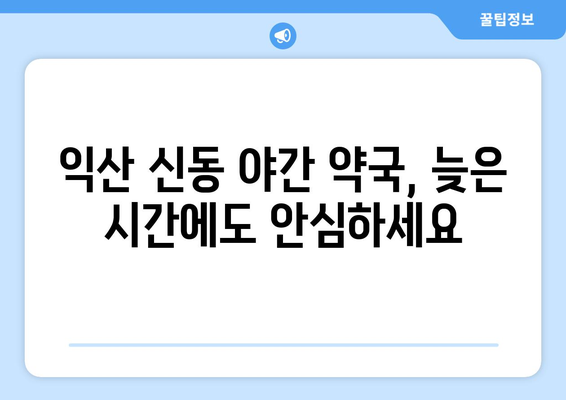 꿀팁정보

익산 신동 야간 약국, 늦은 시간에도 안심하세요